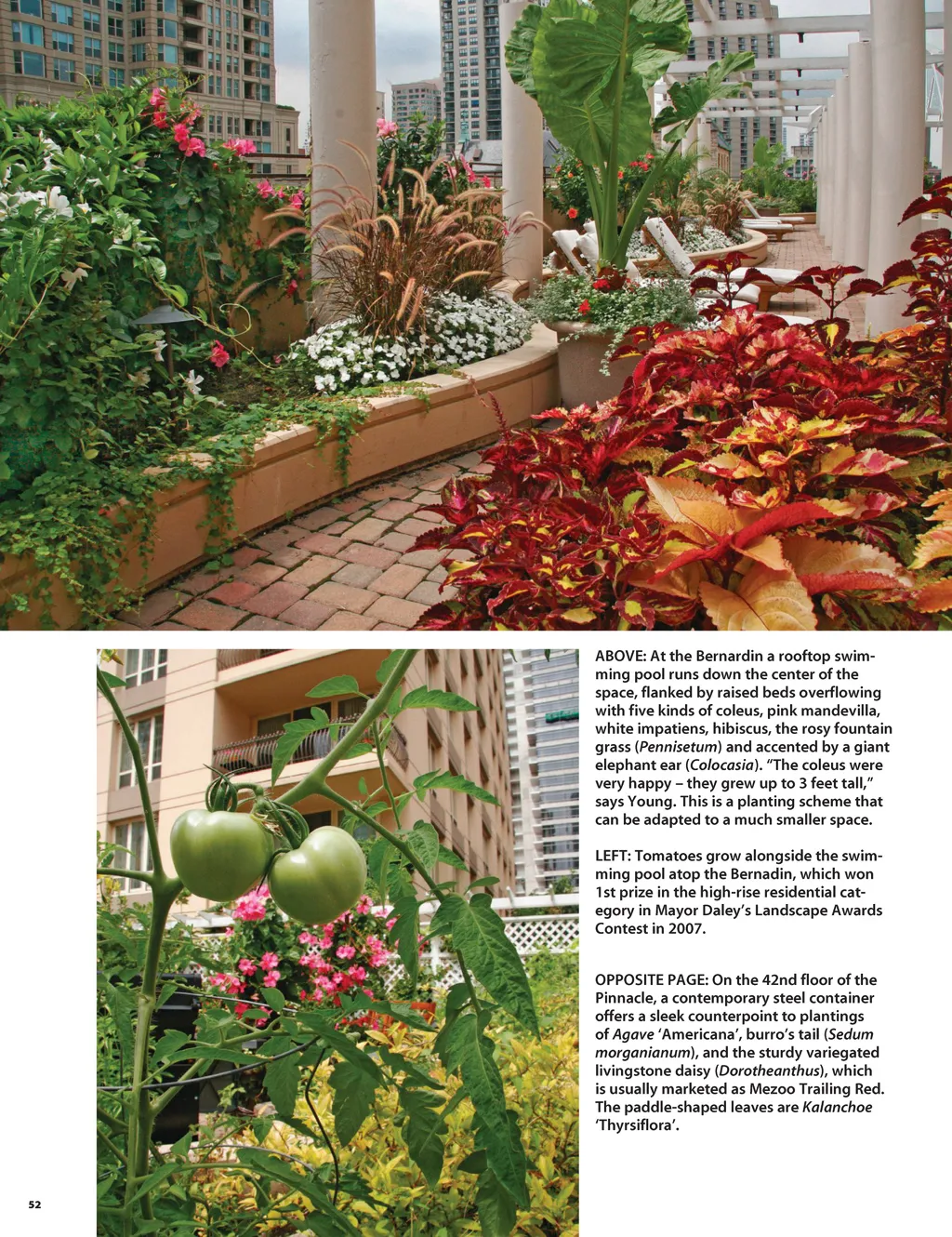 ABOVE: At the Bernardin a rooftop swimming pool runs down the center of the space, flanked by raised beds overflowing with five kinds of coleus, pink mandevilla, white impatiens, hibiscus, the rosy fountain grass (Pennisetum) and accented by a giant elephant ear (Colocasia). "The coleus were very happy – they grew up to 3 feet tall," says Young. This is a planting scheme that can be adapted to a much smaller space.

LEFT: Tomatoes grow alongside the swimming pool atop the Bernadin, which won 1st prize in the high-rise residential category in Mayor Daley's Landscape Awards Contest in 2007.

OPPOSITE PAGE: On the 42nd floor of the Pinnacle, a contemporary steel container offers a sleek counterpoint to plantings of Agave 'Americana', burro's tail (Sedum morganianum), and the sturdy variegated livingstone daisy (Dorotheanthus), which is usually marketed as Mezoo Trailing Red. The paddle-shaped leaves are Kalanchoe 'Thyrsiflora'.

52